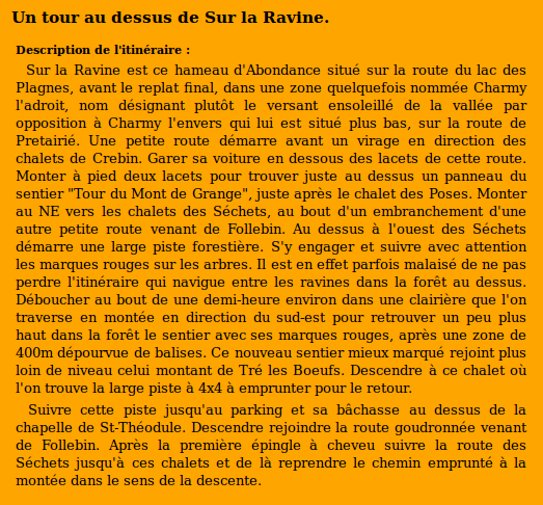 Un tour au dessus de Sur la Ravine.

Description de l'itinéraire :

Sur la Ravine est ce hameau d'Abondance situé sur la route du lac des Plagnes, avant le replat final, dans une zone quelquefois nommée Charmy l'adroit, nom désignant plutôt le versant ensoleillé de la vallée par opposition à Charmy l'envers qui lui est situé plus bas, sur la route de Pretairié. Une petite route démarre avant un virage en direction des chalets de Crebin. Garer sa voiture en dessous des lacets de cette route. Monter à pied deux lacets pour trouver juste au dessus un panneau du sentier "Tour du Mont de Grange", juste après le chalet des Poses. Monter au NE vers les chalets des Séchets, au bout d'un embranchement d'une autre petite route venant de Follebin. Au dessus à l'ouest des Séchets démarre une large piste forestière. S'y engager et suivre avec attention les marques rouges sur les arbres. Il est en effet parfois malaisé de ne pas perdre l'itinéraire qui navigue entre les ravines dans la forêt au dessus. Déboucher au bout de une demi-heure environ dans une clairière que l'on traverse en montée en direction du sud-est pour retrouver un peu plus haut dans la forêt le sentier avec ses marques rouges, après une zone de 400m dépourvue de balises. Ce nouveau sentier mieux marqué rejoint plus loin de niveau celui montant de Tré les Boeufs. Descendre à ce chalet où l'on trouve la large piste à 4x4 à emprunter pour le retour.

Suivre cette piste jusqu'au parking et sa bâchasse au dessus de la chapelle de St-Théodule. Descendre rejoindre la route goudronnée venant de Follebin. Après la première épingle à cheveu suivre la route des Séchets jusqu'à ces chalets et de là reprendre le chemin emprunté à la montée dans le sens de la descente.